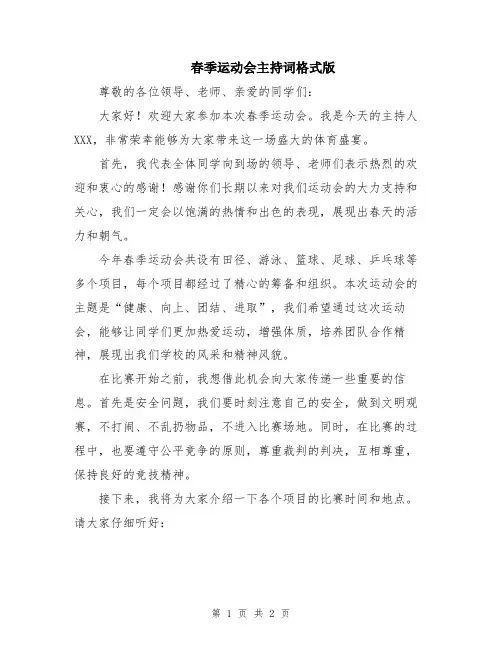 春季运动会主持词格式版

尊敬的各位领导、老师、亲爱的同学们：

大家好！欢迎大家参加本次春季运动会。我是今天的主持人XXX，非常荣幸能够为大家带来这一场盛大的体育盛宴。

首先，我代表全体同学向到场的领导、老师们表示热烈的欢迎和衷心的感谢！感谢你们长期以来对我们运动会的大力支持和关心，我们一定会以饱满的热情和出色的表现，展现出春天的活力和朝气。

今年春季运动会共设有田径、游泳、篮球、足球、乒乓球等多个项目，每个项目都经过了精心的筹备和组织。本次运动会的主题是“健康、向上、团结、进取”，我们希望通过这次运动会，能够让同学们更加热爱运动，增强体质，培养团队合作精神，展现出我们学校的风采和精神风貌。

在比赛开始之前，我想借此机会向大家传递一些重要的信息。首先是安全问题，我们要时刻注意自己的安全，做到文明观赛，不打闹、不乱扔物品，不进入比赛场地。同时，在比赛的过程中，也要遵守公平竞争的原则，尊重裁判的判决，互相尊重，保持良好的竞技精神。

接下来，我将为大家介绍一下各个项目的比赛时间和地点。请大家仔细听好：

第 1 页 共 2 页